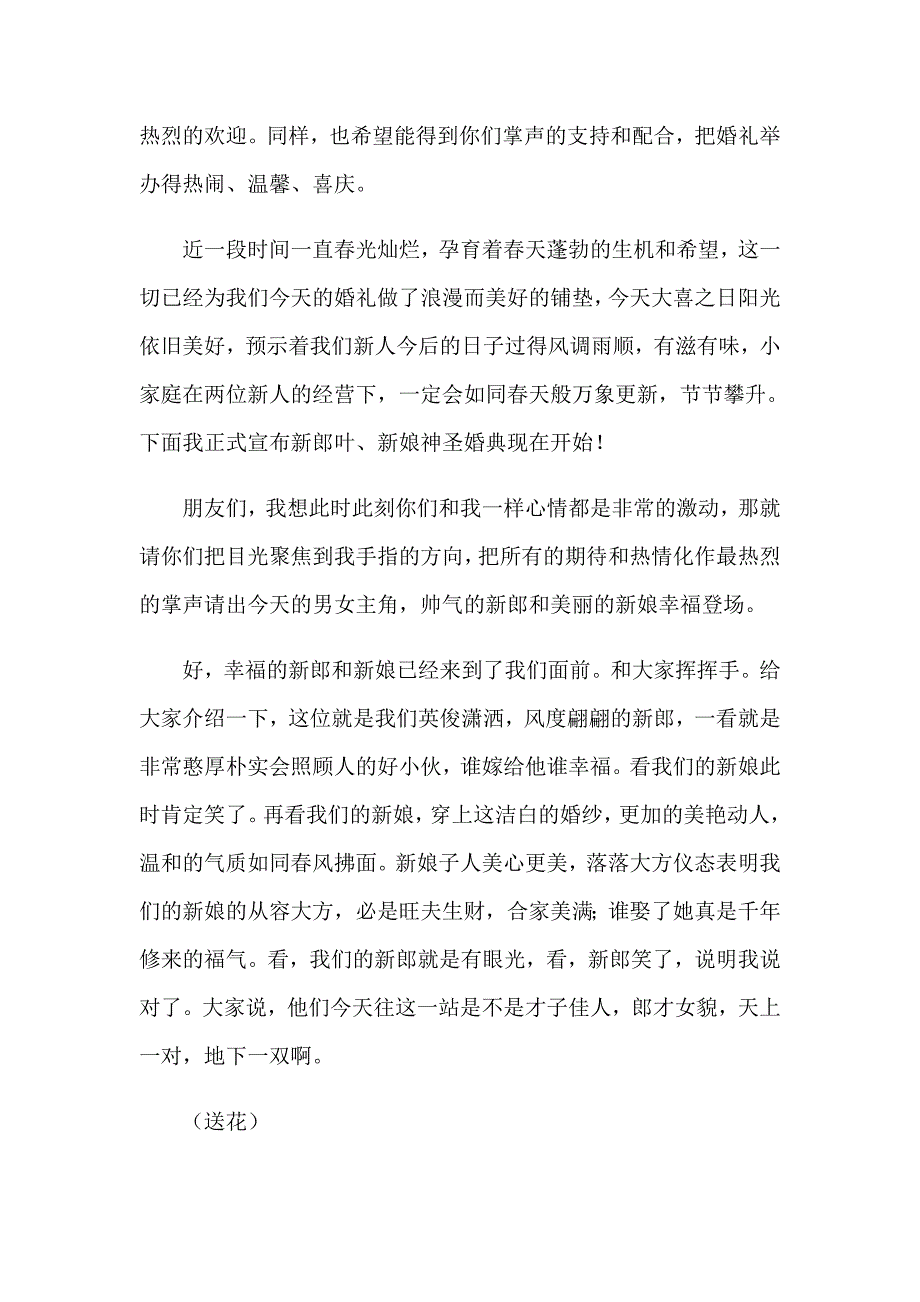 热烈的欢迎。同样，也希望能得到你们掌声的支持和配合，把婚礼举办得热闹、温馨、喜庆。

近一段时间一直春光灿烂，孕育着春天蓬勃的生机和希望，这一切已经为我们今天的婚礼做了浪漫而美好的铺垫，今天大喜之日阳光依旧美好，预示着我们新人今后的日子过得风调雨顺，有滋有味，小家庭在两位新人的经营下，一定会如同春天般万象更新，节节攀升。下面我正式宣布新郎叶、新娘神圣婚典现在开始！

朋友们，我想此时此刻你们和我一样心情都是非常的激动，那就请你们把目光聚焦到我手指的方向，把所有的期待和热情化作最热烈的掌声请出今天的男女主角，帅气的新郎和美丽的新娘幸福登场。

好，幸福的新郎和新娘已经来到了我们面前。和大家挥挥手。给大家介绍一下，这位就是我们英俊潇洒，风度翩翩的新郎，一看就是非常憨厚朴实会照顾人的好小伙，谁嫁给他谁幸福。看我们的新娘此时肯定笑了。再看我们的新娘，穿上这洁白的婚纱，更加的美艳动人，温和的气质如同春风拂面。新娘子人美心更美，落落大方仪态表明我们的新娘的从容大方，必是旺夫生财，合家美满;谁娶了她真是千年修来的福气。看，我们的新郎就是有眼光，看，新郎笑了，说明我说对了。大家说，他们今天往这一站是不是才子佳人，郎才女貌，天上一对，地下一双啊。

（送花）